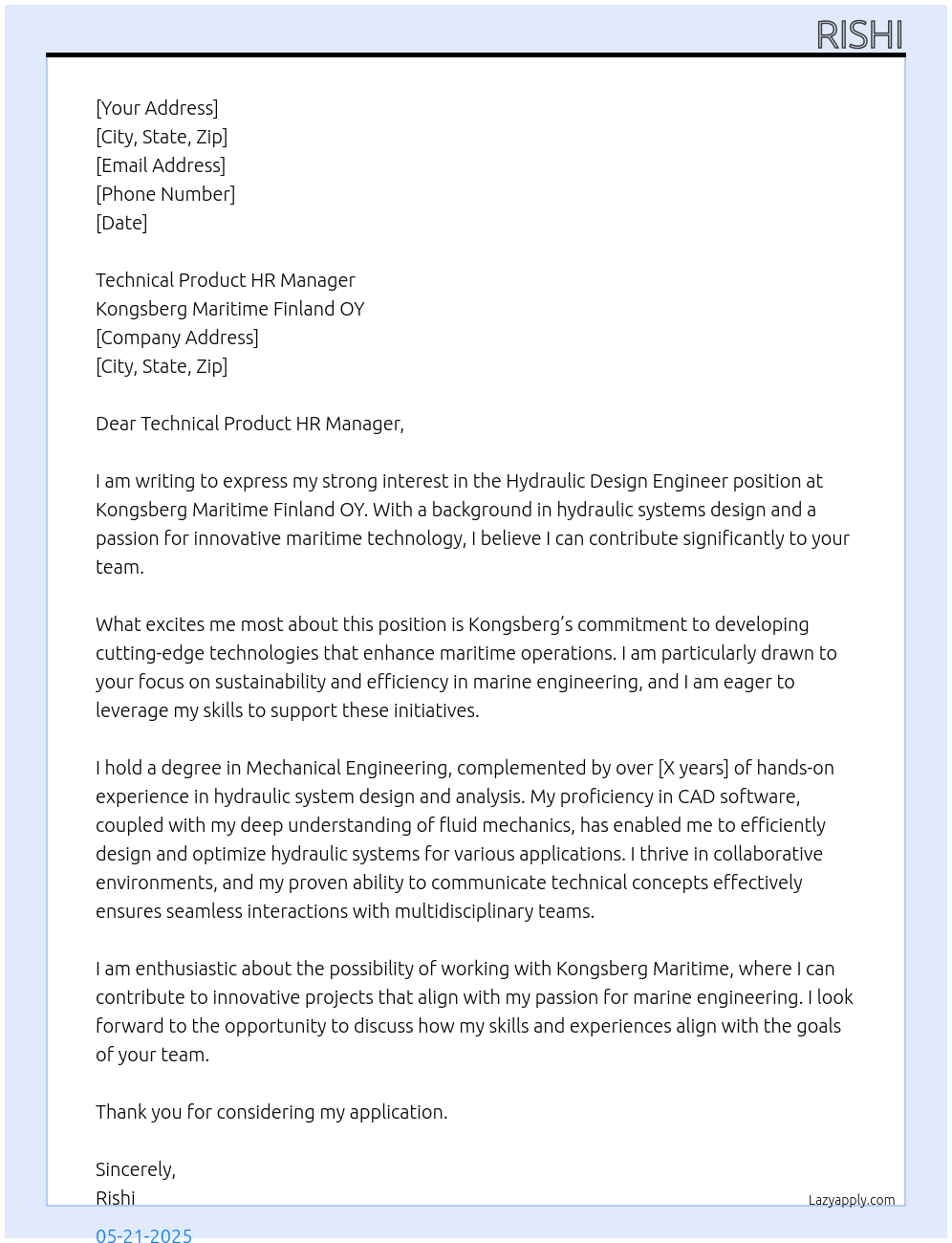 RISHI

[Your Address]
[City, State, Zip]
[Email Address]
[Phone Number]
[Date]

Technical Product HR Manager
Kongsberg Maritime Finland OY
[Company Address]
[City, State, Zip]

Dear Technical Product HR Manager,

I am writing to express my strong interest in the Hydraulic Design Engineer position at Kongsberg Maritime Finland OY. With a background in hydraulic systems design and a passion for innovative maritime technology, I believe I can contribute significantly to your team.

What excites me most about this position is Kongsberg's commitment to developing cutting-edge technologies that enhance maritime operations. I am particularly drawn to your focus on sustainability and efficiency in marine engineering, and I am eager to leverage my skills to support these initiatives.

I hold a degree in Mechanical Engineering, complemented by over [X years] of hands-on experience in hydraulic system design and analysis. My proficiency in CAD software, coupled with my deep understanding of fluid mechanics, has enabled me to efficiently design and optimize hydraulic systems for various applications. I thrive in collaborative environments, and my proven ability to communicate technical concepts effectively ensures seamless interactions with multidisciplinary teams.

I am enthusiastic about the possibility of working with Kongsberg Maritime, where I can contribute to innovative projects that align with my passion for marine engineering. I look forward to the opportunity to discuss how my skills and experiences align with the goals of your team.

Thank you for considering my application.

Sincerely,
Rishi

Lazyapply.com

05-21-2025